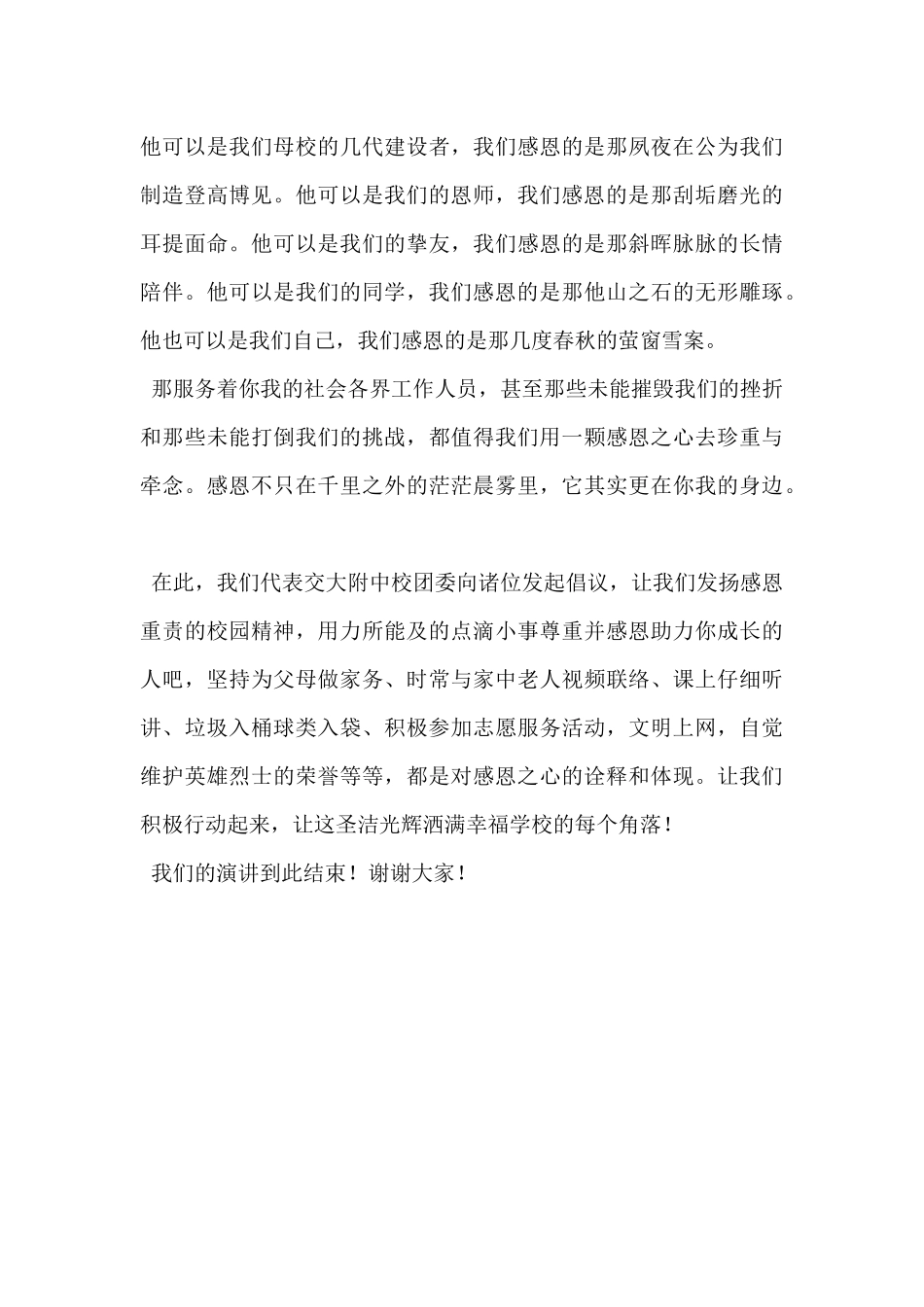 他可以是我们母校的几代建设者，我们感恩的是那夙夜在公为我们制造登高博见。他可以是我们的恩师，我们感恩的是那刮垢磨光的耳提面命。他可以是我们的挚友，我们感恩的是那斜晖脉脉的长情陪伴。他可以是我们的同学，我们感恩的是那他山之石的无形雕琢。他也可以是我们自己，我们感恩的是那几度春秋的萤窗雪案。

那服务着你我的社会各界工作人员，甚至那些未能摧毁我们的挫折和那些未能打倒我们的挑战，都值得我们用一颗感恩之心去珍重与牵念。感恩不只在千里之外的茫茫晨雾里，它其实更在你我的身边。

在此，我们代表交大附中校团委向诸位发起倡议，让我们发扬感恩重责的校园精神，用力所能及的点滴小事尊重并感恩助力你成长的人吧，坚持为父母做家务、时常与家中老人视频联络、课上仔细听讲、垃圾入桶球类入袋、积极参加志愿服务活动，文明上网，自觉维护英雄烈士的荣誉等等，都是对感恩之心的诠释和体现。让我们积极行动起来，让这圣洁光辉洒满幸福学校的每个角落！

我们的演讲到此结束！谢谢大家！